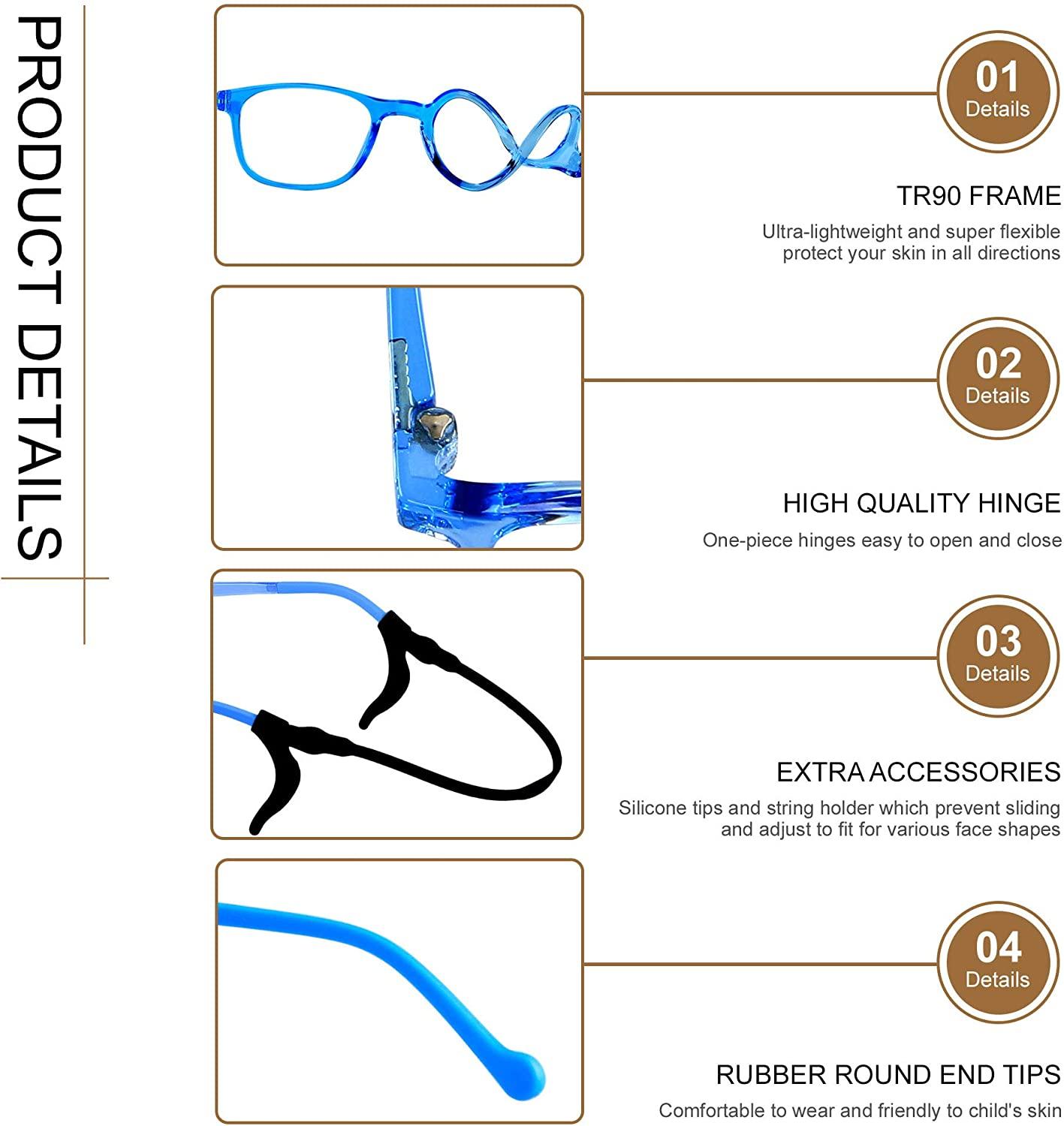 PRODUCT DETAILS

01
Details

TR90 FRAME
Ultra-lightweight and super flexible protect your skin in all directions

02
Details

HIGH QUALITY HINGE
One-piece hinges easy to open and close

03
Details

EXTRA ACCESSORIES
Silicone tips and string holder which prevent sliding and adjust to fit for various face shapes

04
Details

RUBBER ROUND END TIPS
Comfortable to wear and friendly to child's skin